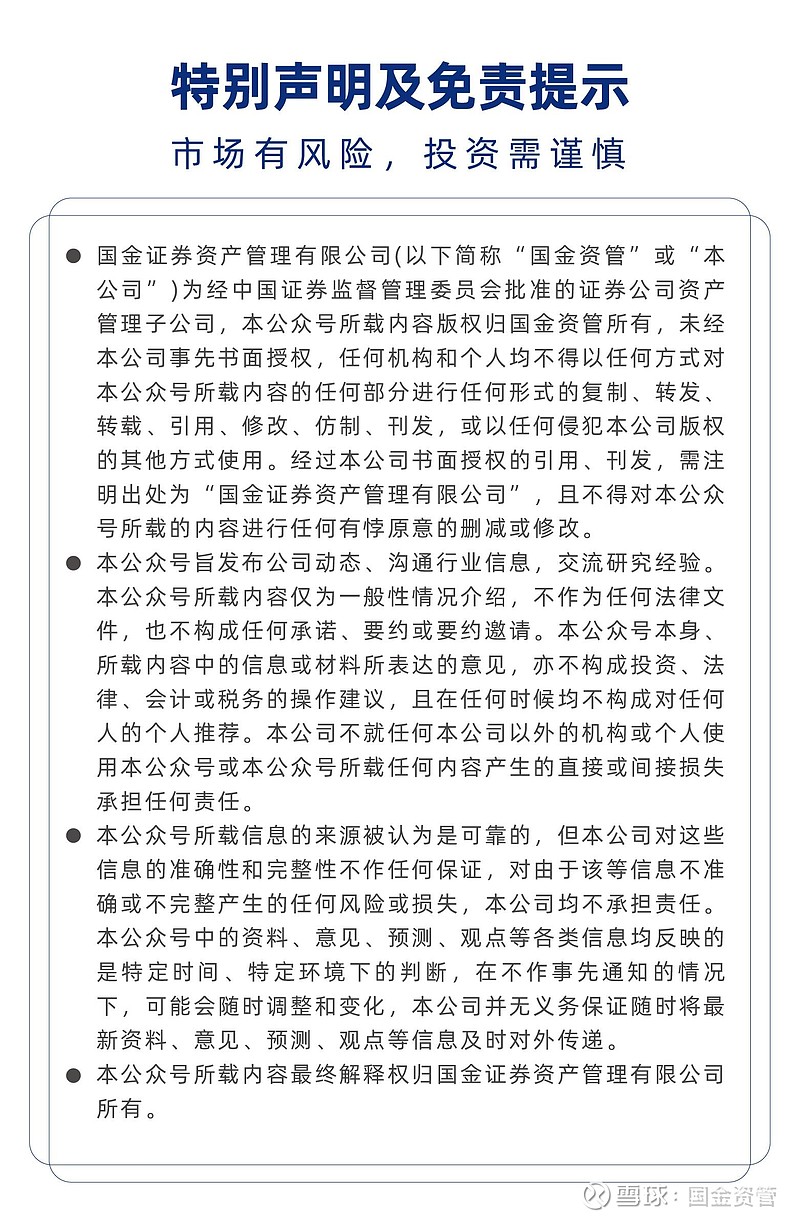 特别声明及免责提示

市场有风险，投资需谨慎

● 国金证券资产管理有限公司(以下简称“国金资管”或“本公司”)为经中国证券监督管理委员会批准的证券公司资产管理子公司，本公众号所载内容版权归国金资管所有，未经本公司事先书面授权，任何机构和个人均不得以任何方式对本公众号所载内容的任何部分进行任何形式的复制、转发、转载、引用、修改、仿制、刊发，或以任何侵犯本公司版权的其他方式使用。经过本公司书面授权的引用、刊发，需注明出处为“国金证券资产管理有限公司”，且不得对本公众号所载的内容进行任何有悖原意的删减或修改。

● 本公众号旨发布公司动态、沟通行业信息，交流研究经验。本公众号所载内容仅为一般性情况介绍，不作为任何法律文件，也不构成任何承诺、要约或要约邀请。本公众号本身、所载内容中的信息或材料所表达的意见，亦不构成投资、法律、会计或税务的操作建议，且在任何时候均不构成对任何人的个人推荐。本公司不就任何本公司以外的机构或个人使用本公众号或本公众号所载任何内容产生的直接或间接损失承担任何责任。

● 本公众号所载信息的来源被认为是可靠的，但本公司对这些信息的准确性和完整性不作任何保证，对由于该等信息不准确或不完整产生的任何风险或损失，本公司均不承担责任。本公众号中的资料、意见、预测、观点等各类信息均反映的是特定时间、特定环境下的判断，在不作事先通知的情况下，可能会随时调整和变化，本公司并无义务保证随时将最新资料、意见、预测、观点等信息及时对外传递。

● 本公众号所载内容最终解释权归国金证券资产管理有限公司所有。

雪球：国金资管